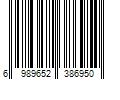 6 989652 386950